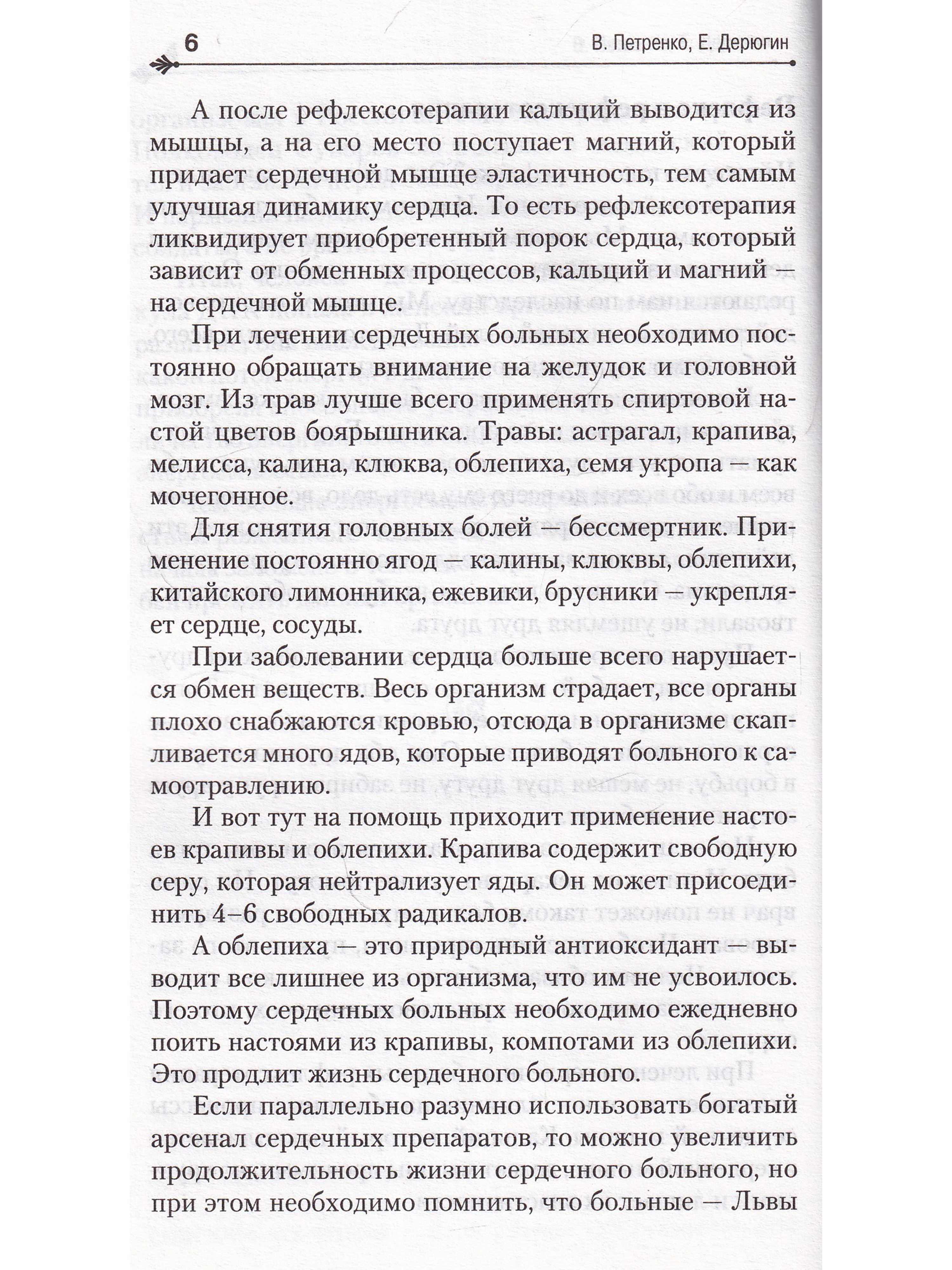 6 В. Петренко, Е. Дерюгин

А после рефлексотерапии кальций выводится из мышцы, а на его место поступает магний, который придает сердечной мышце эластичность, тем самым улучшая динамику сердца. То есть рефлексотерапия ликвидирует приобретенный порок сердца, который зависит от обменных процессов, кальций и магний — на сердечной мышце.

При лечении сердечных больных необходимо постоянно обращать внимание на желудок и головной мозг. Из трав лучше всего применять спиртовой настой цветов боярышника. Травы: астрагал, крапива, мелисса, калина, клюква, облепиха, семя укропа — как мочегонное.

Для снятия головных болей — бессмертник. Применение постоянно ягод — калины, клюквы, облепихи, китайского лимонника, ежевики, брусники — укрепляет сердце, сосуды.

При заболевании сердца больше всего нарушается обмен веществ. Весь организм страдает, все органы плохо снабжаются кровью, отсюда в организме скапливается много ядов, которые приводят больного к самоотравлению.

И вот тут на помощь приходит применение настоев крапивы и облепихи. Крапива содержит свободную серу, которая нейтрализует яды. Он может присоединить 4–6 свободных радикалов.

А облепиха — это природный антиоксидант — выводит все лишнее из организма, что им не усвоилось. Поэтому сердечных больных необходимо ежедневно поить настоями из крапивы, компотами из облепихи. Это продлит жизнь сердечного больного.

Если параллельно разумно использовать богатый арсенал сердечных препаратов, то можно увеличить продолжительность жизни сердечного больного, но при этом необходимо помнить, что больные — Львы